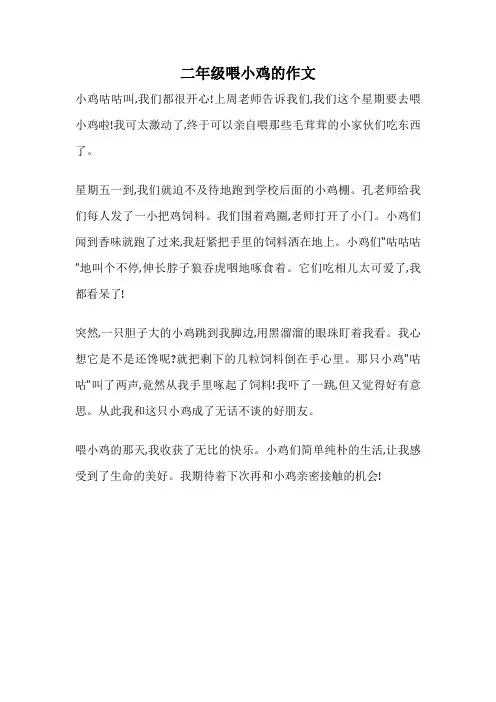 二年级喂小鸡的作文

小鸡咕咕叫,我们都很开心!上周老师告诉我们,我们这个星期要去喂小鸡啦!我可太激动了,终于可以亲自喂那些毛茸茸的小家伙们吃东西了。

星期五一到,我们就迫不及待地跑到学校后面的小鸡棚。孔老师给我们每人发了一小把鸡饲料。我们围着鸡圈,老师打开了小门。小鸡们闻到香味就跑了过来,我赶紧把手里的饲料洒在地上。小鸡们"咕咕咕"地叫个不停,伸长脖子狼吞虎咽地啄食着。它们吃相儿太可爱了,我都看呆了!

突然,一只胆子大的小鸡跳到我脚边,用黑溜溜的眼珠盯着我看。我心想它是不是还馋呢?就把剩下的几粒饲料倒在手心里。那只小鸡"咕咕"叫了两声,竟然从我手里啄起了饲料!我吓了一跳,但又觉得好有意思。从此我和这只小鸡成了无话不谈的好朋友。

喂小鸡的那天,我收获了无比的快乐。小鸡们简单纯朴的生活,让我感受到了生命的美好。我期待着下次再和小鸡亲密接触的机会!